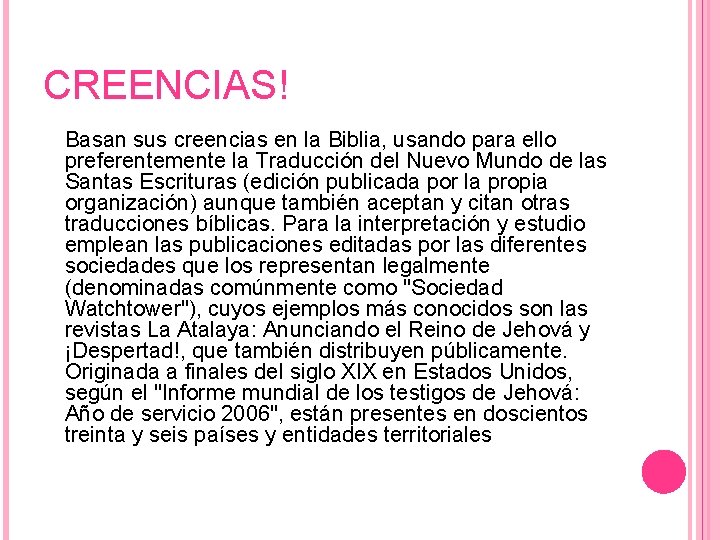 CREENCIAS!

Basan sus creencias en la Biblia, usando para ello preferentemente la Traducción del Nuevo Mundo de las Santas Escrituras (edición publicada por la propia organización) aunque también aceptan y citan otras traducciones bíblicas. Para la interpretación y estudio emplean las publicaciones editadas por las diferentes sociedades que los representan legalmente (denominadas comúnmente como "Sociedad Watchtower"), cuyos ejemplos más conocidos son las revistas La Atalaya: Anunciando el Reino de Jehová y ¡Despertad!, que también distribuyen públicamente. Originada a finales del siglo XIX en Estados Unidos, según el "Informe mundial de los testigos de Jehová: Año de servicio 2006", están presentes en doscientos treinta y seis países y entidades territoriales